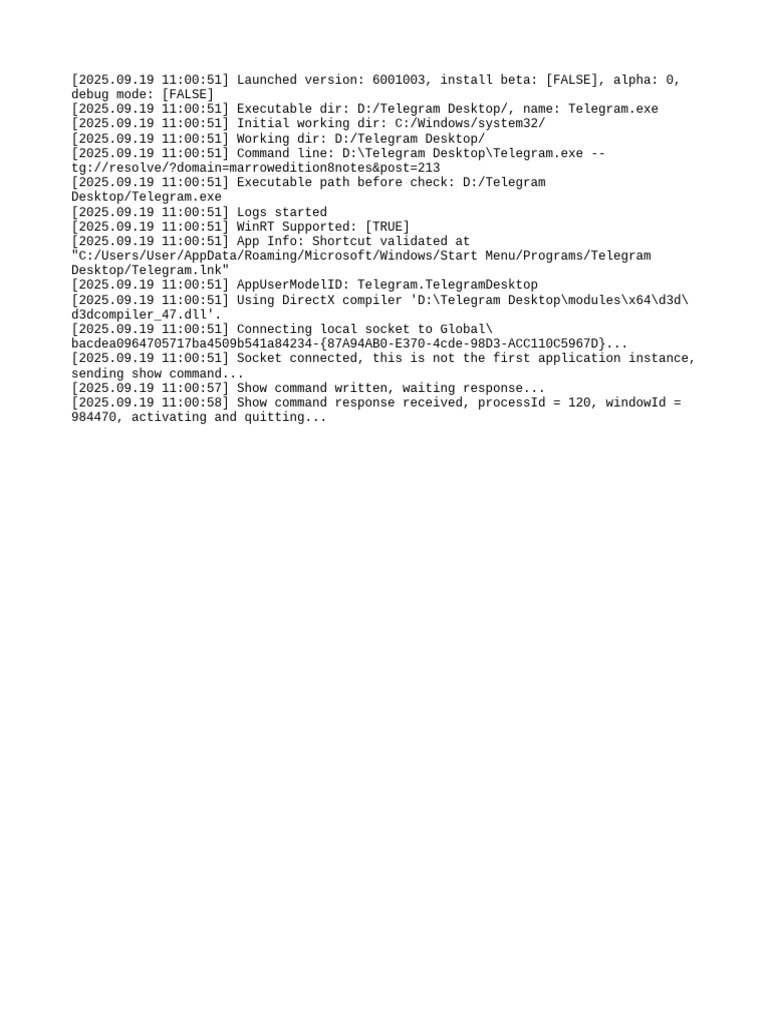 [2025.09.19 11:00:51] Launched version: 6001003, install beta: [FALSE], alpha: 0, debug mode: [FALSE]
[2025.09.19 11:00:51] Executable dir: D:/Telegram Desktop/, name: Telegram.exe
[2025.09.19 11:00:51] Initial working dir: C:/Windows/system32/
[2025.09.19 11:00:51] Working dir: D:/Telegram Desktop/
[2025.09.19 11:00:51] Command line: D:\Telegram Desktop\Telegram.exe -- tg://resolve/?domain=marrowedition8notes&post=213
[2025.09.19 11:00:51] Executable path before check: D:/Telegram Desktop/Telegram.exe
[2025.09.19 11:00:51] Logs started
[2025.09.19 11:00:51] WinRT Supported: [TRUE]
[2025.09.19 11:00:51] App Info: Shortcut validated at "C:/Users/User/AppData/Roaming/Microsoft/Windows/Start Menu/Programs/Telegram Desktop/Telegram.lnk"
[2025.09.19 11:00:51] AppUserModelID: Telegram.TelegramDesktop
[2025.09.19 11:00:51] Using DirectX compiler 'D:\Telegram Desktop\modules\x64\d3d\d3dcompiler_47.dll'.
[2025.09.19 11:00:51] Connecting local socket to Global\bacdea0964705717ba4509b541a84234-{87A94AB0-E370-4cde-98D3-ACC110C5967D}...
[2025.09.19 11:00:51] Socket connected, this is not the first application instance, sending show command...
[2025.09.19 11:00:57] Show command written, waiting response...
[2025.09.19 11:00:58] Show command response received, processId = 120, windowId = 984470, activating and quitting...